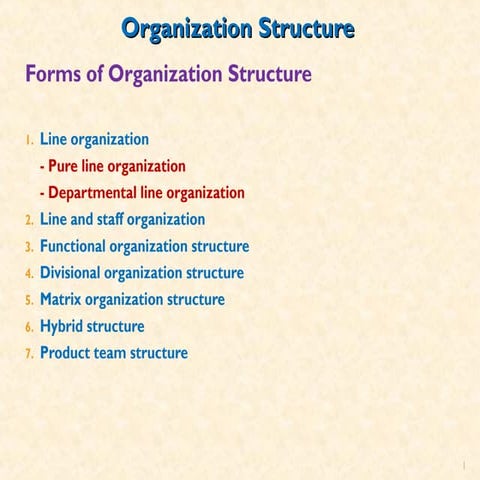 Organization Structure

Forms of Organization Structure

1. Line organization
- Pure line organization
- Departmental line organization
2. Line and staff organization
3. Functional organization structure
4. Divisional organization structure
5. Matrix organization structure
6. Hybrid structure
7. Product team structure

1